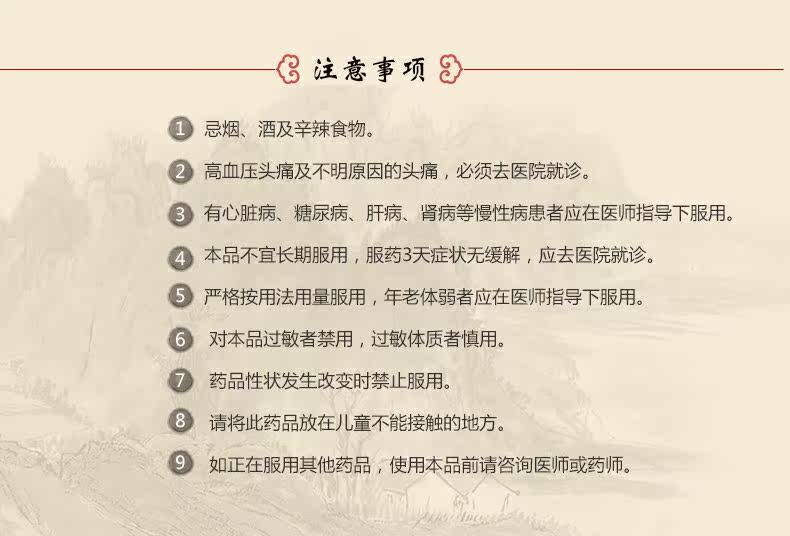 注意事项

1 忌烟、酒及辛辣食物。

2 高血压头痛及不明原因的头痛，必须去医院就诊。

3 有心脏病、糖尿病、肝病、肾病等慢性病患者应在医师指导下服用。

4 本品不宜长期服用，服药3天症状无缓解，应去医院就诊。

5 严格按用法用量服用，年老体弱者应在医师指导下服用。

6 对本品过敏者禁用，过敏体质者慎用。

7 药品性状发生改变时禁止服用。

8 请将此药品放在儿童不能接触的地方。

9 如正在服用其他药品，使用本品前请咨询医师或药师。